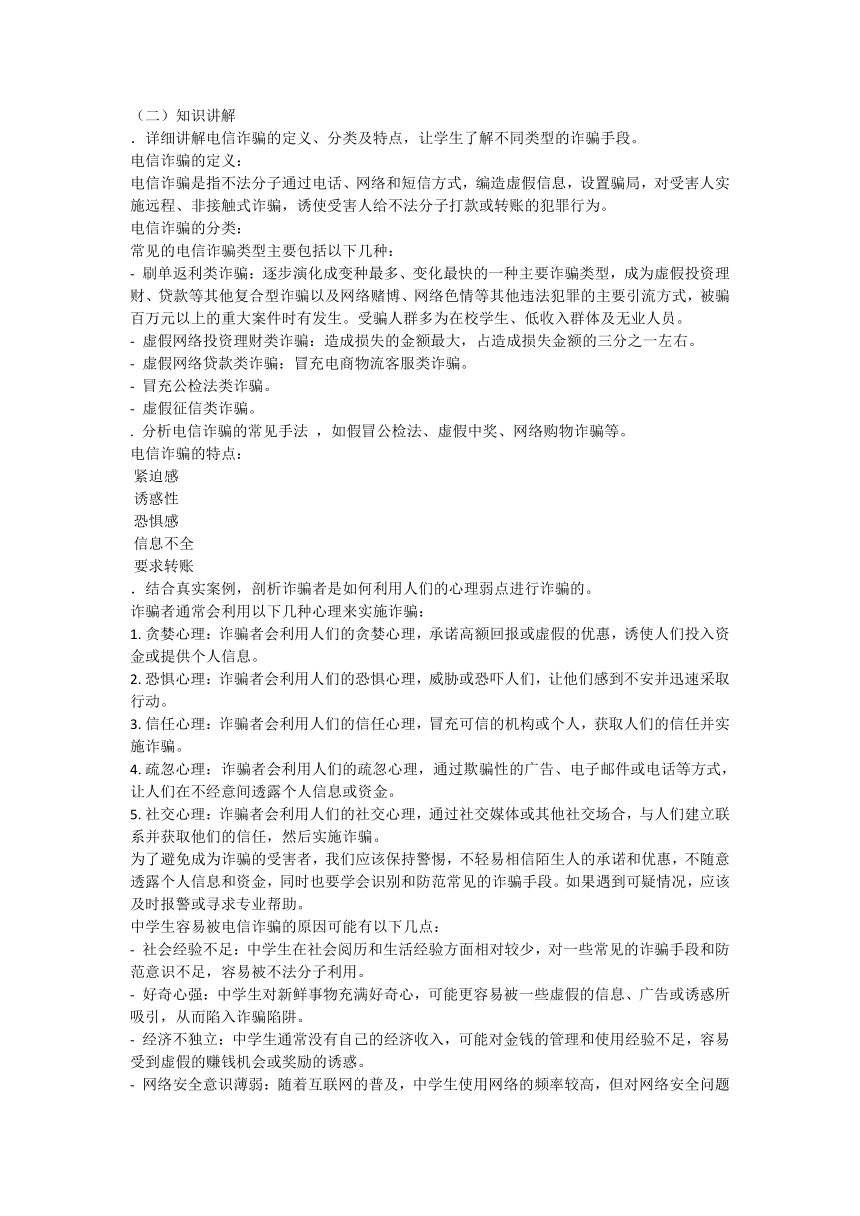 （二）知识讲解

. 详细讲解电信诈骗的定义、分类及特点，让学生了解不同类型的诈骗手段。

电信诈骗的定义：

电信诈骗是指不法分子通过电话、网络和短信方式，编造虚假信息，设置骗局，对受害人实施远程、非接触式诈骗，诱使受害人给不法分子打款或转账的犯罪行为。

电信诈骗的分类：

常见的电信诈骗类型主要包括以下几种：

- 刷单返利类诈骗：逐步演化成变种最多、变化最快的一种主要诈骗类型，成为虚假投资理财、贷款等其他复合型诈骗以及网络赌博、网络色情等其他违法犯罪的主要引流方式，被骗百万元以上的重大案件时有发生。受骗人群多为在校学生、低收入群体及无业人员。

- 虚假网络投资理财类诈骗：造成损失的金额最大，占造成损失金额的三分之一左右。

- 虚假网络贷款类诈骗：冒充电商物流客服类诈骗。

- 冒充公检法类诈骗。

- 虚假征信类诈骗。

. 分析电信诈骗的常见手法 ，如假冒公检法、虚假中奖、网络购物诈骗等。

电信诈骗的特点：

紧迫感

诱惑性

恐惧感

信息不全

要求转账

. 结合真实案例，剖析诈骗者是如何利用人们的心理弱点进行诈骗的。

诈骗者通常会利用以下几种心理来实施诈骗：

1. 贪婪心理：诈骗者会利用人们的贪婪心理，承诺高额回报或虚假的优惠，诱使人们投入资金或提供个人信息。

2. 恐惧心理：诈骗者会利用人们的恐惧心理，威胁或恐吓人们，让他们感到不安并迅速采取行动。

3. 信任心理：诈骗者会利用人们的信任心理，冒充可信的机构或个人，获取人们的信任并实施诈骗。

4. 疏忽心理：诈骗者会利用人们的疏忽心理，通过欺骗性的广告、电子邮件或电话等方式，让人们在不经意间透露个人信息或资金。

5. 社交心理：诈骗者会利用人们的社交心理，通过社交媒体或其他社交场合，与人们建立联系并获取他们的信任，然后实施诈骗。

为了避免成为诈骗的受害者，我们应该保持警惕，不轻易相信陌生人的承诺和优惠，不随意透露个人信息和资金，同时也要学会识别和防范常见的诈骗手段。如果遇到可疑情况，应该及时报警或寻求专业帮助。

中学生容易被电信诈骗的原因可能有以下几点：

- 社会经验不足：中学生在社会阅历和生活经验方面相对较少，对一些常见的诈骗手段和防范意识不足，容易被不法分子利用。

- 好奇心强：中学生对新鲜事物充满好奇心，可能更容易被一些虚假的信息、广告或诱惑所吸引，从而陷入诈骗陷阱。

- 经济不独立：中学生通常没有自己的经济收入，可能对金钱的管理和使用经验不足，容易受到虚假的赚钱机会或奖励的诱惑。

- 网络安全意识薄弱：随着互联网的普及，中学生使用网络的频率较高，但对网络安全问题